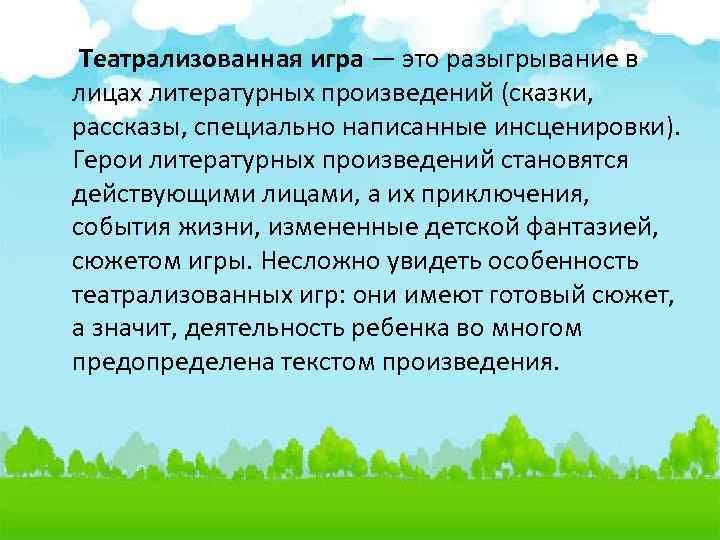 Театрализованная игра — это разыгрывание в лицах литературных произведений (сказки, рассказы, специально написанные инсценировки). Герои литературных произведений становятся действующими лицами, а их приключения, события жизни, измененные детской фантазией, сюжетом игры. Несложно увидеть особенность театрализованных игр: они имеют готовый сюжет, а значит, деятельность ребенка во многом предопределена текстом произведения.